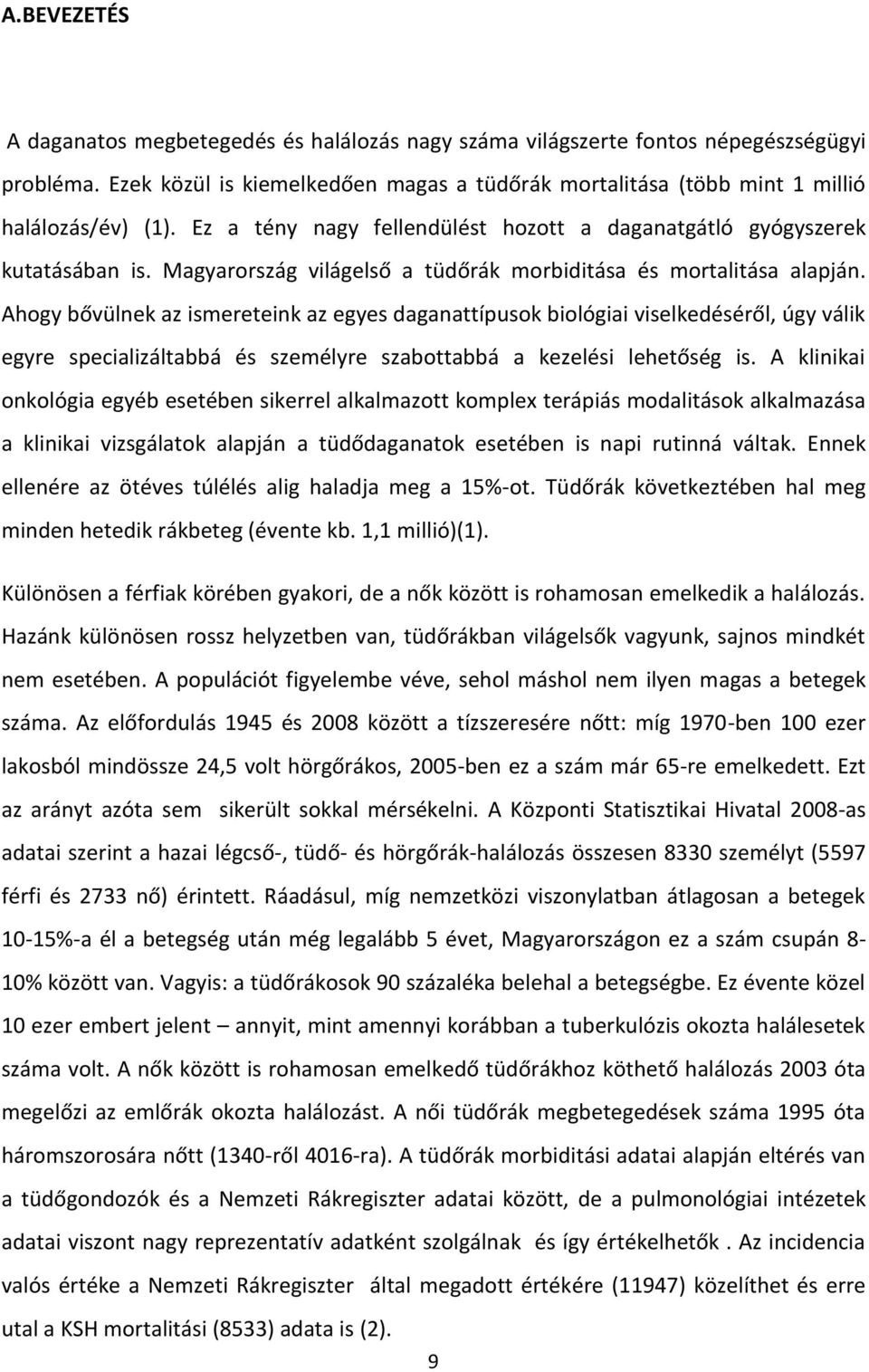 A.BEVEZETÉS

A daganatos megbetegedés és halálozás nagy száma világszerte fontos népegészségügyi probléma. Ezek közül is kiemelkedően magas a tüdőrák mortalitása (több mint 1 millió halálozás/év) (1). Ez a tény nagy fellendülést hozott a daganatgátló gyógyszerek kutatásában is. Magyarország világelső a tüdőrák morbiditása és mortalitása alapján. Ahogy bővülnek az ismereteink az egyes daganattípusok biológiai viselkedéséről, úgy válik egyre specializáltabbá és személyre szabottabbá a kezelési lehetőség is. A klinikai onkológia egyéb esetében sikerrel alkalmazott komplex terápiás modalitások alkalmazása a klinikai vizsgálatok alapján a tüdődaganatok esetében is napi rutinná váltak. Ennek ellenére az ötéves túlélés alig haladja meg a 15%-ot. Tüdőrák következtében hal meg minden hetedik rákbeteg (évente kb. 1,1 millió)(1).

Különösen a férfiak körében gyakori, de a nők között is rohamosan emelkedik a halálozás. Hazánk különösen rossz helyzetben van, tüdőrákban világelsők vagyunk, sajnos mindkét nem esetében. A populációt figyelembe véve, sehol máshol nem ilyen magas a betegek száma. Az előfordulás 1945 és 2008 között a tízszeresére nőtt: míg 1970-ben 100 ezer lakosból mindössze 24,5 volt hörgőrákos, 2005-ben ez a szám már 65-re emelkedett. Ezt az arányt azóta sem sikerült sokkal mérsékelni. A Központi Statisztikai Hivatal 2008-as adatai szerint a hazai légcső-, tüdő- és hörgőrák-halálozás összesen 8330 személyt (5597 férfi és 2733 nő) érintett. Ráadásul, míg nemzetközi viszonylatban átlagosan a betegek 10-15%-a él a betegség után még legalább 5 évet, Magyarországon ez a szám csupán 8-10% között van. Vagyis: a tüdőrákosok 90 százaléka belehal a betegségbe. Ez évente közel 10 ezer embert jelent – annyit, mint amennyi korábban a tuberkulózis okozta halálesetek száma volt. A nők között is rohamosan emelkedő tüdőrákhoz köthető halálozás 2003 óta megelőzi az emlőrák okozta halálozást. A női tüdőrák megbetegedések száma 1995 óta háromszorosára nőtt (1340-ről 4016-ra). A tüdőrák morbiditási adatai alapján eltérés van a tüdőgondozók és a Nemzeti Rákregiszter adatai között, de a pulmonológiai intézetek adatai viszont nagy reprezentatív adatként szolgálnak és így értékelhetők . Az incidencia valós értéke a Nemzeti Rákregiszter által megadott értékére (11947) közelíthet és erre utal a KSH mortalitási (8533) adata is (2).

9